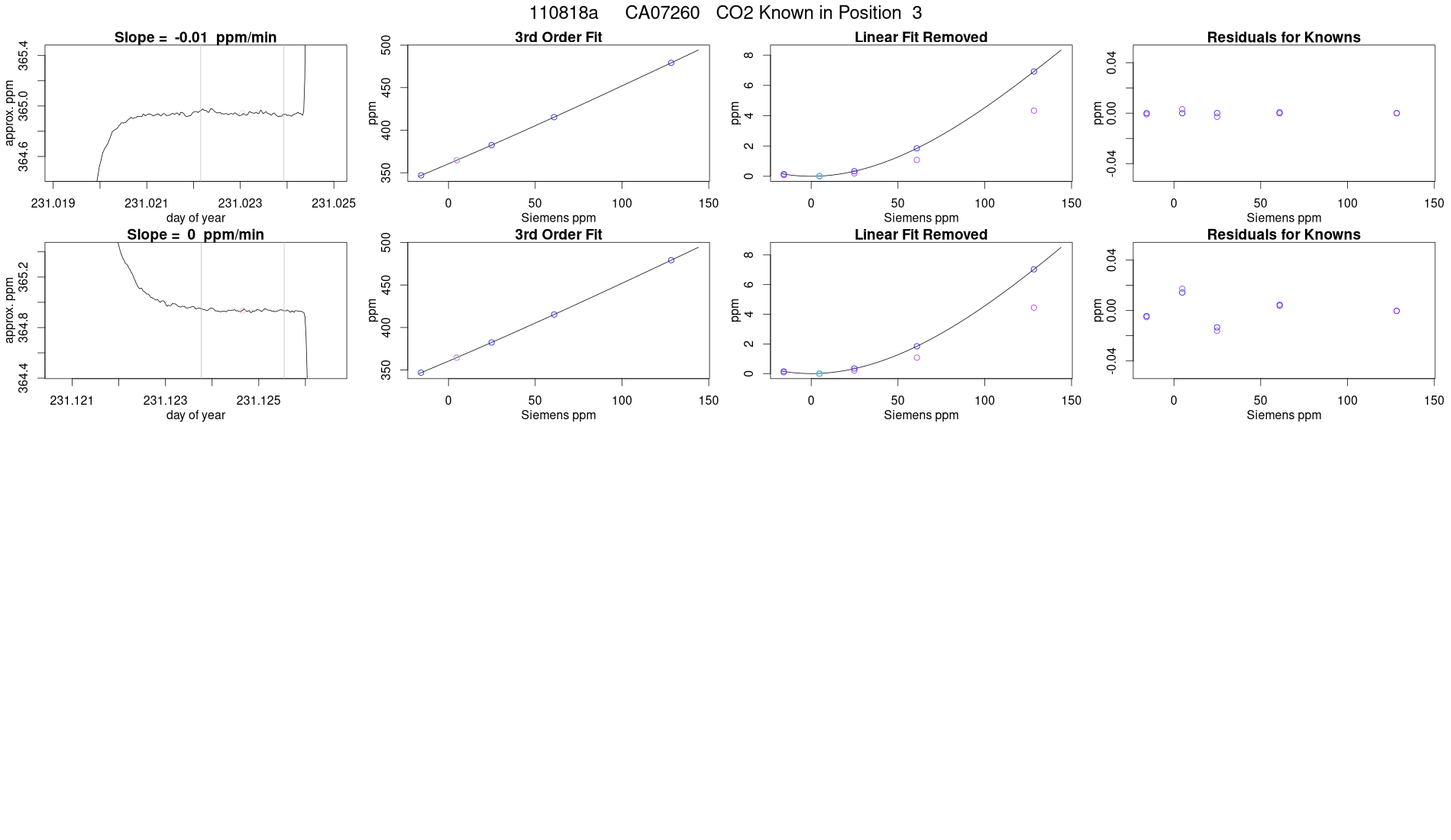 110818a CA07260 CO2 Known in Position 3

Slope = -0.01 ppm/min

approx. ppm

364.6 365.0 365.4

231.019 231.021 231.023 231.025

day of year

3rd Order Fit

ppm

350 400 450 500

0 50 100 150

Siemens ppm

Linear Fit Removed

ppm

0 2 4 6 8

0 50 100 150

Siemens ppm

Residuals for Knowns

ppm

-0.04 0.00 0.04

0 50 100 150

Siemens ppm

Slope = 0 ppm/min

approx. ppm

364.4 364.8 365.2

231.121 231.123 231.125

day of year

3rd Order Fit

ppm

350 400 450 500

0 50 100 150

Siemens ppm

Linear Fit Removed

ppm

0 2 4 6 8

0 50 100 150

Siemens ppm

Residuals for Knowns

ppm

-0.04 0.00 0.04

0 50 100 150

Siemens ppm